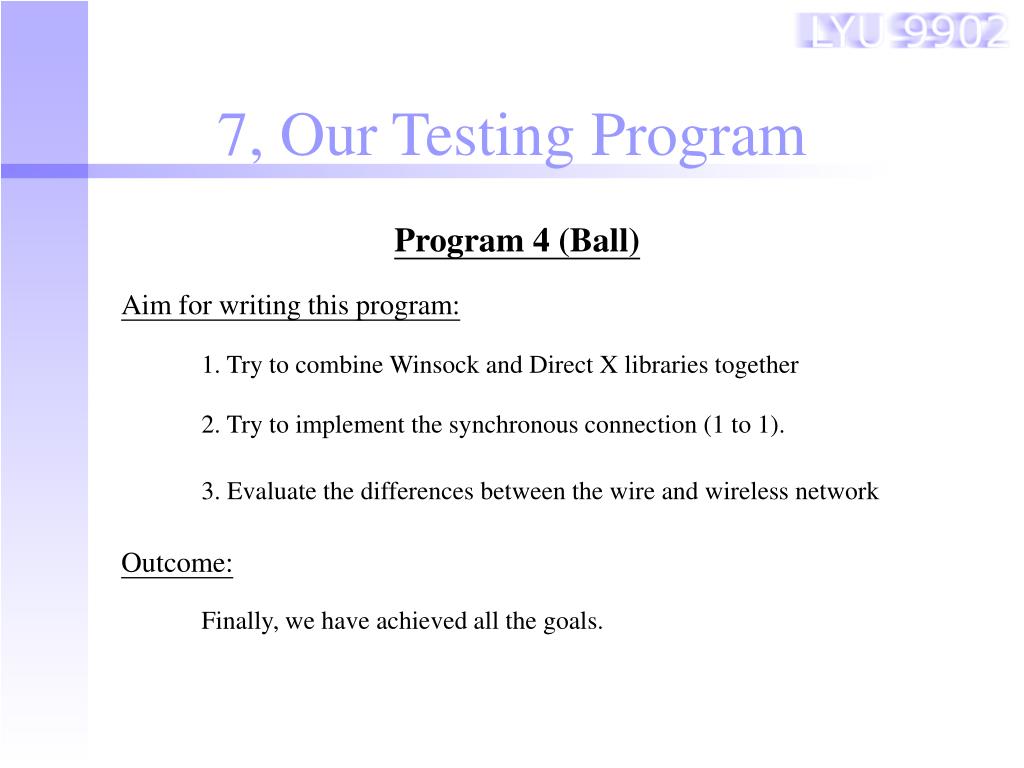 LYU 9902

7, Our Testing Program

Program 4 (Ball)

Aim for writing this program:

1. Try to combine Winsock and Direct X libraries together

2. Try to implement the synchronous connection (1 to 1).

3. Evaluate the differences between the wire and wireless network

Outcome:

Finally, we have achieved all the goals.